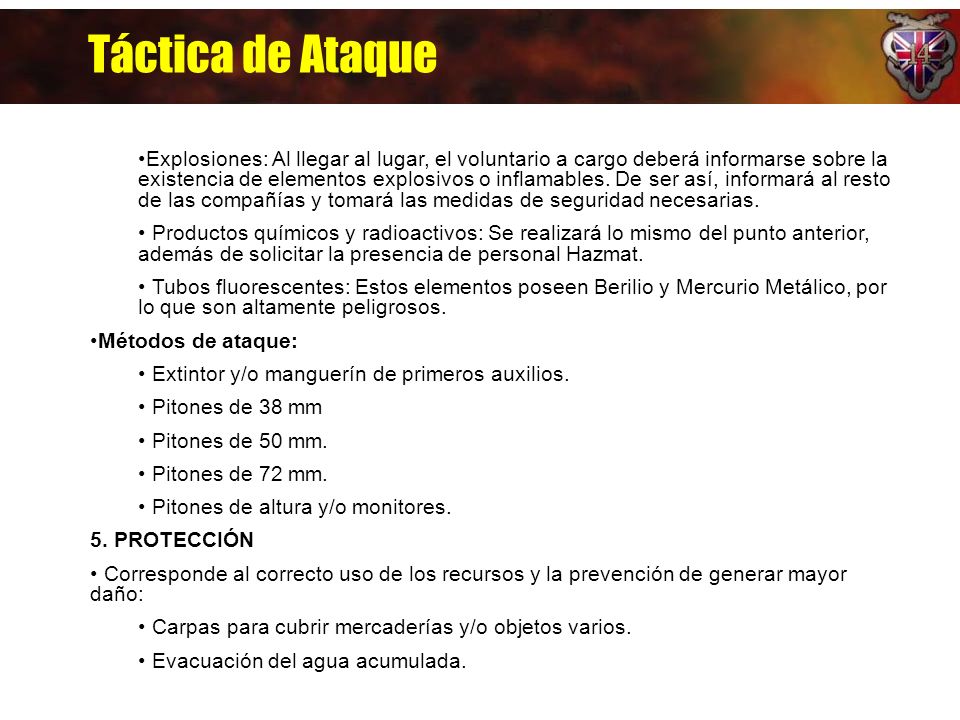 Táctica de Ataque

14

•Explosiones: Al llegar al lugar, el voluntario a cargo deberá informarse sobre la existencia de elementos explosivos o inflamables. De ser así, informará al resto de las compañías y tomará las medidas de seguridad necesarias.

• Productos químicos y radioactivos: Se realizará lo mismo del punto anterior, además de solicitar la presencia de personal Hazmat.

• Tubos fluorescentes: Estos elementos poseen Berilio y Mercurio Metálico, por lo que son altamente peligrosos.

•Métodos de ataque:

• Extintor y/o manguerín de primeros auxilios.

• Pitones de 38 mm

• Pitones de 50 mm.

• Pitones de 72 mm.

• Pitones de altura y/o monitores.

5. PROTECCIÓN

• Corresponde al correcto uso de los recursos y la prevención de generar mayor daño:

• Carpas para cubrir mercaderías y/o objetos varios.

• Evacuación del agua acumulada.